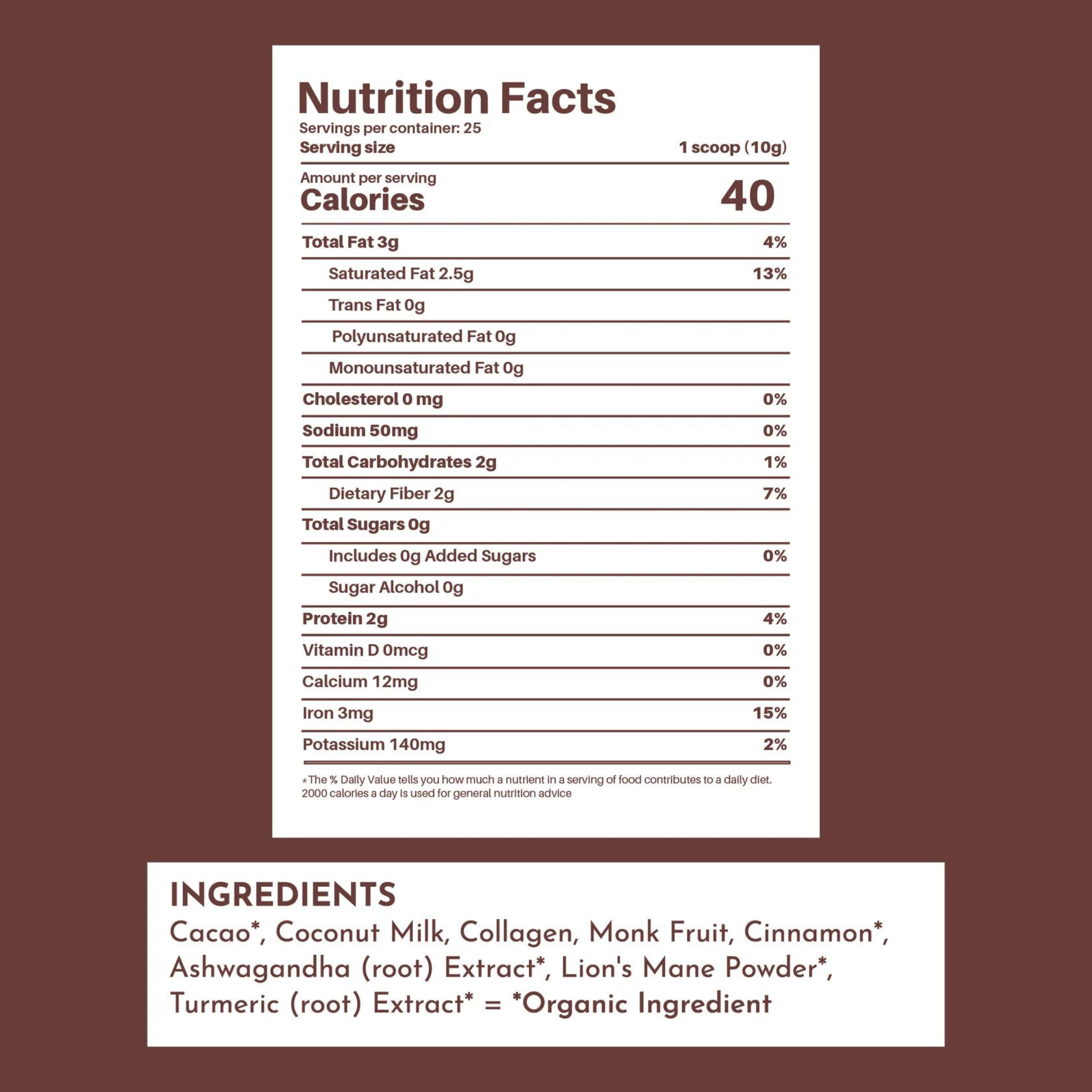 Nutrition Facts

Servings per container: 25
Serving size 1 scoop (10g)

Amount per serving
Calories 40

Total Fat 3g 4%
Saturated Fat 2.5g 13%
Trans Fat 0g
Polyunsaturated Fat 0g
Monounsaturated Fat 0g
Cholesterol 0 mg 0%
Sodium 50mg 0%
Total Carbohydrates 2g 1%
Dietary Fiber 2g 7%
Total Sugars 0g
Includes 0g Added Sugars 0%
Sugar Alcohol 0g
Protein 2g 4%
Vitamin D 0mcg 0%
Calcium 12mg 0%
Iron 3mg 15%
Potassium 140mg 2%

*The % Daily Value tells you how much a nutrient in a serving of food contributes to a daily diet. 2000 calories a day is used for general nutrition advice

INGREDIENTS
Cacao*, Coconut Milk, Collagen, Monk Fruit, Cinnamon*, Ashwagandha (root) Extract*, Lion's Mane Powder*, Turmeric (root) Extract* = *Organic Ingredient